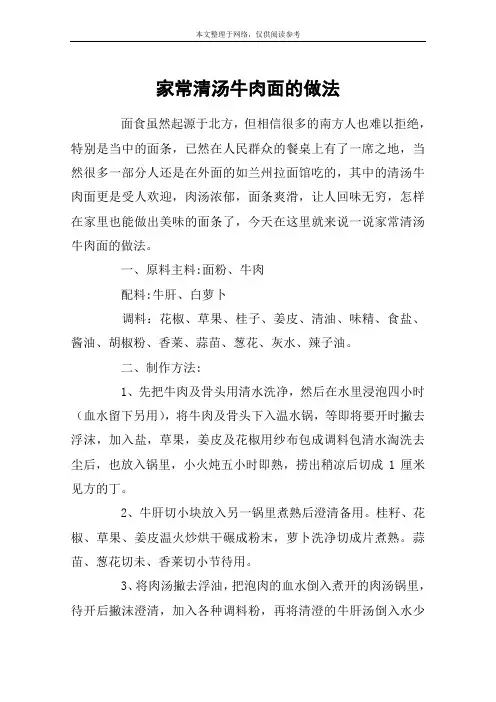 本文整理于网络，仅供阅读参考

家常清汤牛肉面的做法

面食虽然起源于北方，但相信很多的南方人也难以拒绝，特别是当中的面条，已然在人民群众的餐桌上有了一席之地，当然很多一部分人还是在外面的如兰州拉面馆吃的，其中的清汤牛肉面更是受人欢迎，肉汤浓郁，面条爽滑，让人回味无穷，怎样在家里也能做出美味的面条了，今天在这里就来说一说家常清汤牛肉面的做法。

一、原料主料:面粉、牛肉

配料:牛肝、白萝卜

调料：花椒、草果、桂子、姜皮、清油、味精、食盐、酱油、胡椒粉、香菜、蒜苗、葱花、灰水、辣子油。

二、制作方法:

1、先把牛肉及骨头用清水洗净，然后在水里浸泡四小时（血水留下另用），将牛肉及骨头下入温水锅，等即将要开时撇去浮沫，加入盐，草果，姜皮及花椒用纱布包成调料包清水淘洗去尘后，也放入锅里，小火炖五小时即熟，捞出稍凉后切成 1 厘米见方的丁。

2、牛肝切小块放入另一锅里煮熟后澄清备用。桂籽、花椒、草果、姜皮温火炒烘干碾成粉末，萝卜洗净切成片煮熟。蒜苗、葱花切末、香菜切小节待用。

3、将肉汤撇去浮油，把泡肉的血水倒入煮开的肉汤锅里，待开后撇沫澄清，加入各种调料粉，再将清澄的牛肝汤倒入水少